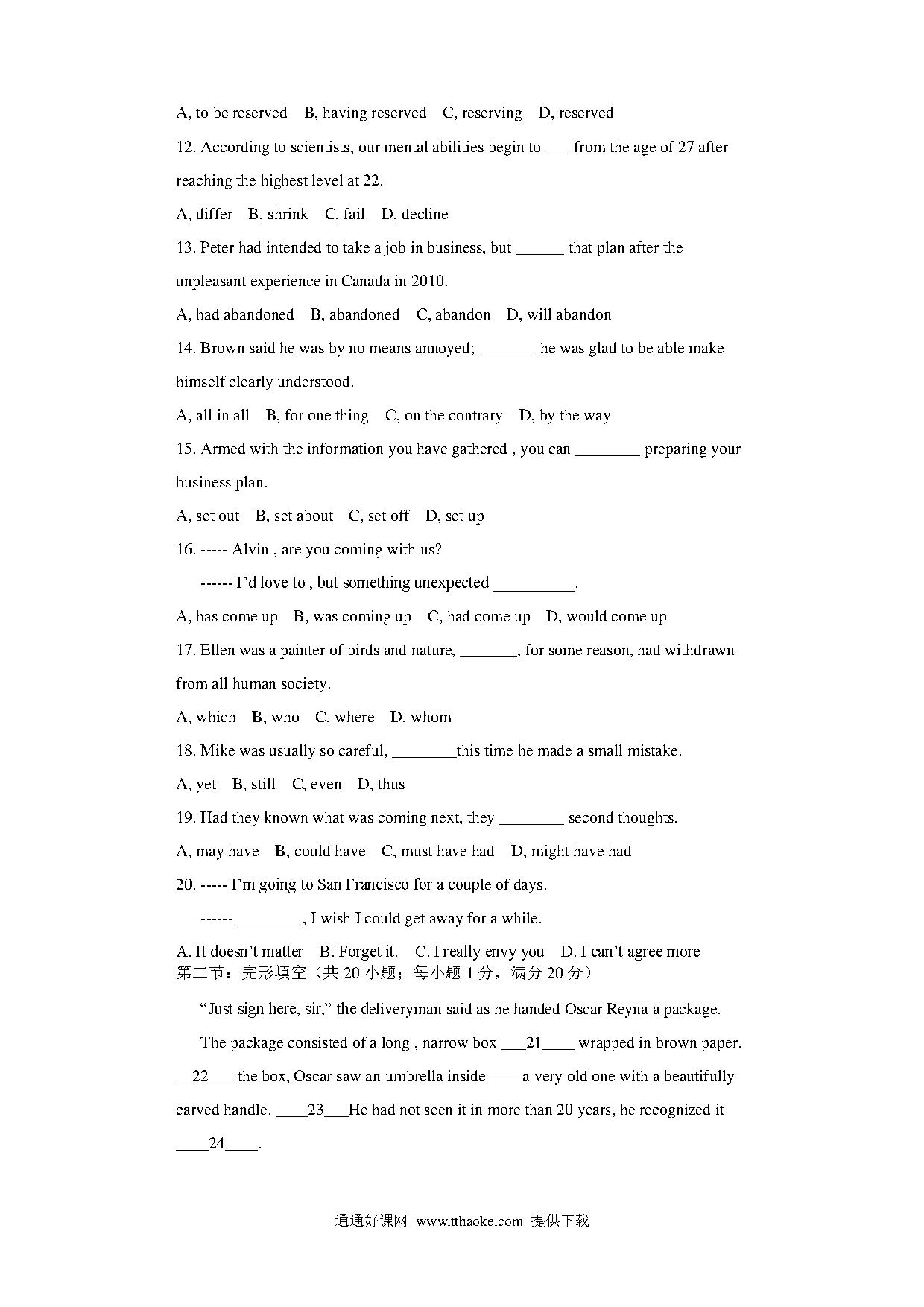 A, to be reserved B, having reserved C, reserving D, reserved

12. According to scientists, our mental abilities begin to ___ from the age of 27 after reaching the highest level at 22.

A, differ B, shrink C, fail D, decline

13. Peter had intended to take a job in business, but ______ that plan after the unpleasant experience in Canada in 2010.

A, had abandoned B, abandoned C, abandon D, will abandon

14. Brown said he was by no means annoyed; _______ he was glad to be able make himself clearly understood.

A, all in all B, for one thing C, on the contrary D, by the way

15. Armed with the information you have gathered , you can ________ preparing your business plan.

A, set out B, set about C, set off D, set up

16. ----- Alvin , are you coming with us?

------ I'd love to , but something unexpected __________.

A, has come up B, was coming up C, had come up D, would come up

17. Ellen was a painter of birds and nature, _______, for some reason, had withdrawn from all human society.

A, which B, who C, where D, whom

18. Mike was usually so careful, ________this time he made a small mistake.

A, yet B, still C, even D, thus

19. Had they known what was coming next, they ________ second thoughts.

A, may have B, could have C, must have had D, might have had

20. ----- I'm going to San Francisco for a couple of days.

------ ________, I wish I could get away for a while.

A. It doesn't matter B. Forget it. C. I really envy you D. I can't agree more

第二节：完形填空（共 20 小题；每小题 1 分，满分 20 分）

"Just sign here, sir," the deliveryman said as he handed Oscar Reyna a package.

The package consisted of a long , narrow box ___21____ wrapped in brown paper. __22___ the box, Oscar saw an umbrella inside—— a very old one with a beautifully carved handle. ____23___He had not seen it in more than 20 years, he recognized it ____24____.

通通好课网 www.tthaoke.com 提供下载